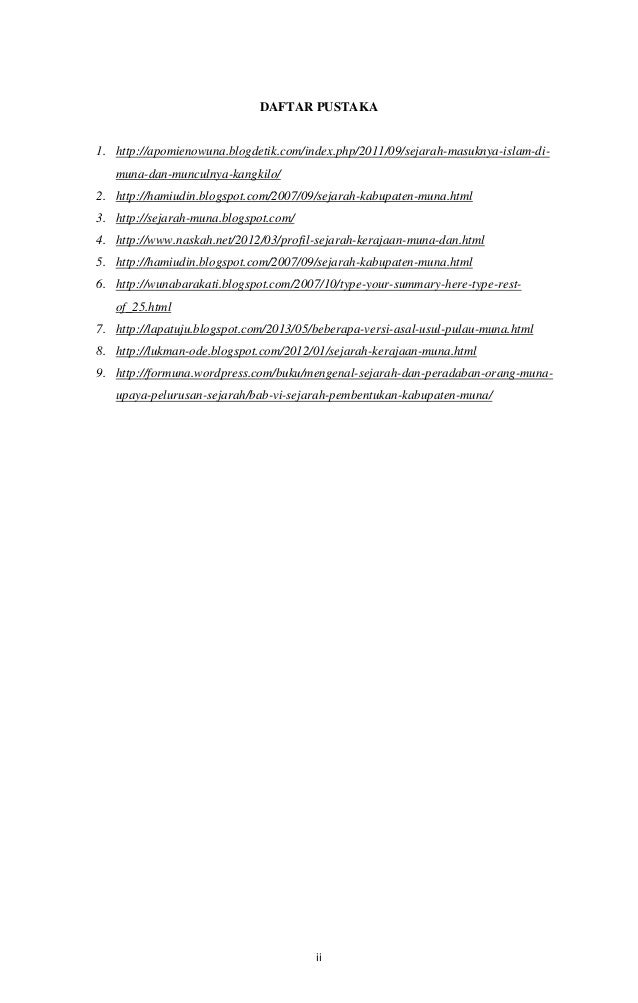 DAFTAR PUSTAKA

1. http://apomienowuna.blogdetik.com/index.php/2011/09/sejarah-masuknya-islam-di-muna-dan-munculnya-kangkilo/
2. http://hamiudin.blogspot.com/2007/09/sejarah-kabupaten-muna.html
3. http://sejarah-muna.blogspot.com/
4. http://www.naskah.net/2012/03/profil-sejarah-kerajaan-muna-dan.html
5. http://hamiudin.blogspot.com/2007/09/sejarah-kabupaten-muna.html
6. http://wunabarakati.blogspot.com/2007/10/type-your-summary-here-type-rest-of_25.html
7. http://lapatuju.blogspot.com/2013/05/beberapa-versi-asal-usul-pulau-muna.html
8. http://lukman-ode.blogspot.com/2012/01/sejarah-kerajaan-muna.html
9. http://formuna.wordpress.com/buku/mengenal-sejarah-dan-peradaban-orang-muna-upaya-pelurusan-sejarah/bab-vi-sejarah-pembentukan-kabupaten-muna/

ii